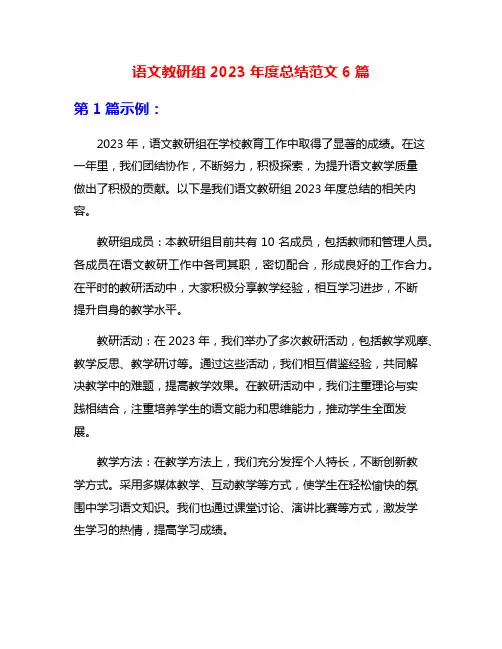 语文教研组 2023 年度总结范文 6 篇

第 1 篇示例：

2023 年，语文教研组在学校教育工作中取得了显著的成绩。在这一年里，我们团结协作，不断努力，积极探索，为提升语文教学质量做出了积极的贡献。以下是我们语文教研组 2023 年度总结的相关内容。

教研组成员：本教研组目前共有 10 名成员，包括教师和管理人员。各成员在语文教研工作中各司其职，密切配合，形成良好的工作合力。在平时的教研活动中，大家积极分享教学经验，相互学习进步，不断提升自身的教学水平。

教研活动：在 2023 年，我们举办了多次教研活动，包括教学观摩、教学反思、教学研讨等。通过这些活动，我们相互借鉴经验，共同解决教学中的难题，提高教学效果。在教研活动中，我们注重理论与实践相结合，注重培养学生的语文能力和思维能力，推动学生全面发展。

教学方法：在教学方法上，我们充分发挥个人特长，不断创新教学方式。采用多媒体教学、互动教学等方式，使学生在轻松愉快的氛围中学习语文知识。我们也通过课堂讨论、演讲比赛等方式，激发学生学习的热情，提高学习成绩。